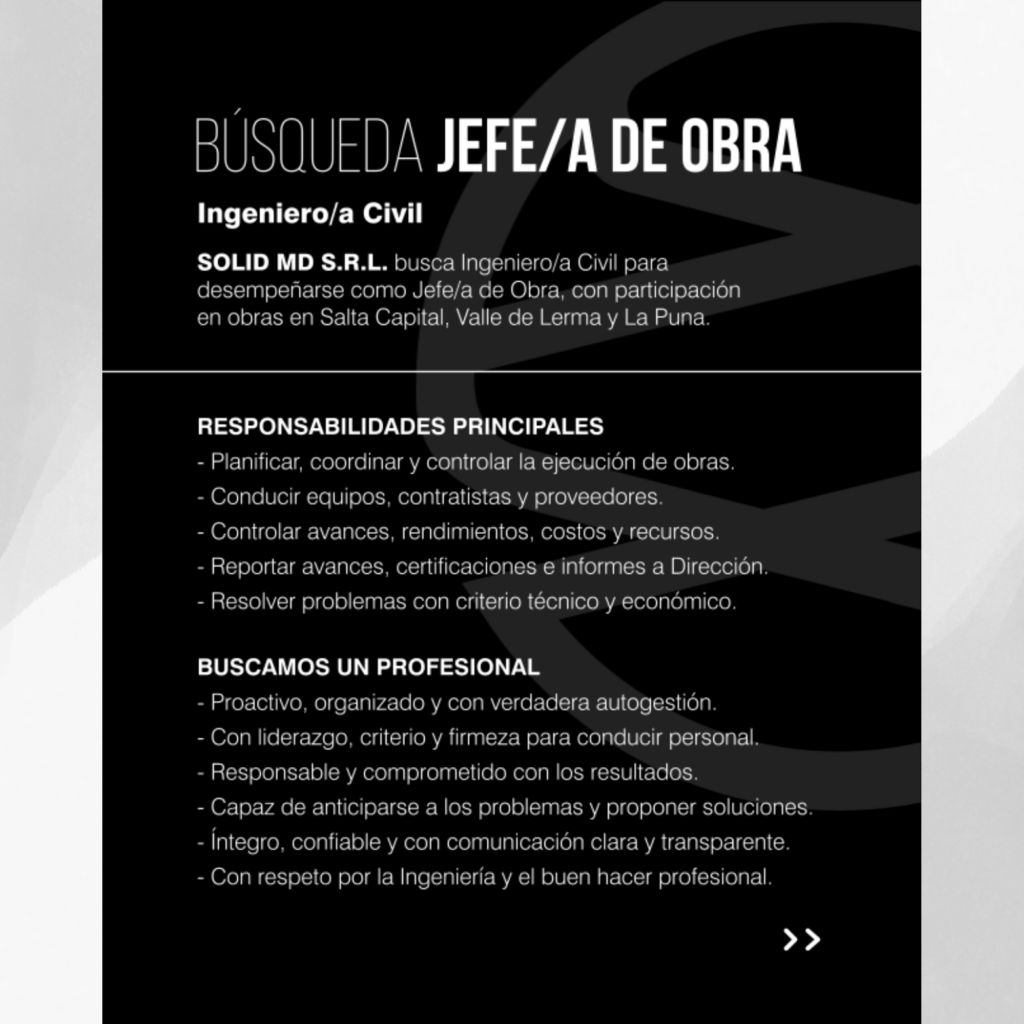 BÚSQUEDA JEFE/A DE OBRA

Ingeniero/a Civil

SOLID MD S.R.L. busca Ingeniero/a Civil para desempeñarse como Jefe/a de Obra, con participación en obras en Salta Capital, Valle de Lerma y La Puna.

RESPONSABILIDADES PRINCIPALES
- Planificar, coordinar y controlar la ejecución de obras.
- Conducir equipos, contratistas y proveedores.
- Controlar avances, rendimientos, costos y recursos.
- Reportar avances, certificaciones e informes a Dirección.
- Resolver problemas con criterio técnico y económico.

BUSCAMOS UN PROFESIONAL
- Proactivo, organizado y con verdadera autogestión.
- Con liderazgo, criterio y firmeza para conducir personal.
- Responsable y comprometido con los resultados.
- Capaz de anticiparse a los problemas y proponer soluciones.
- Íntegro, confiable y con comunicación clara y transparente.
- Con respeto por la Ingeniería y el buen hacer profesional.

>>